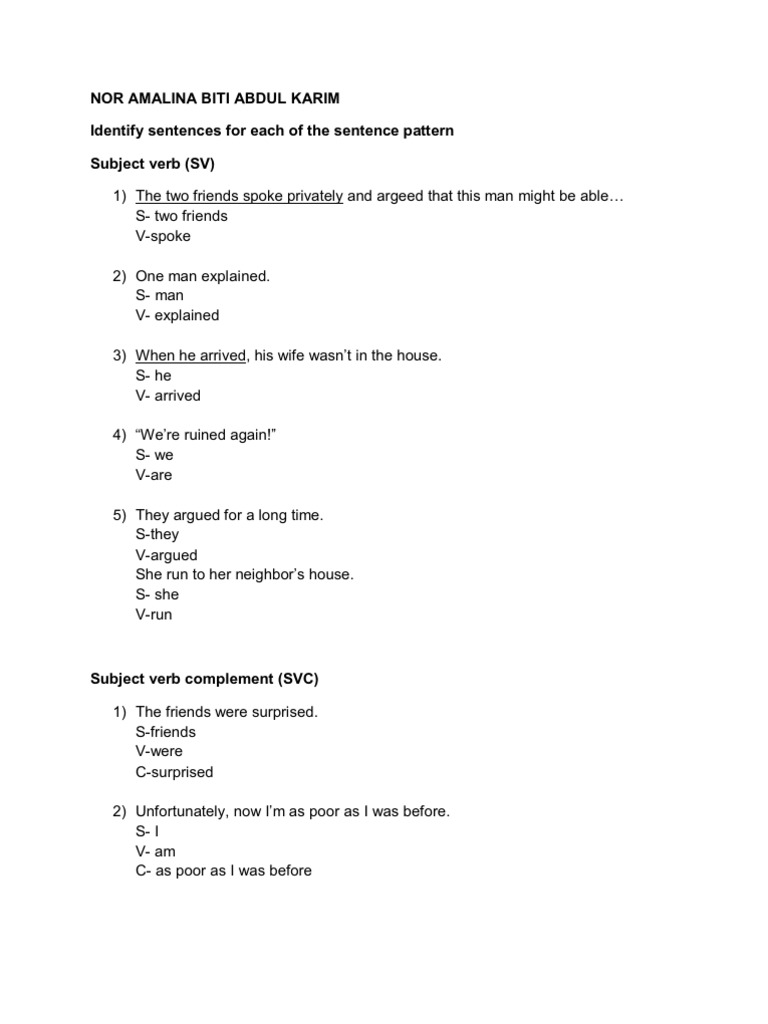 NOR AMALINA BITI ABDUL KARIM

Identify sentences for each of the sentence pattern

Subject verb (SV)

1) The two friends spoke privately and argeed that this man might be able…
S- two friends
V-spoke

2) One man explained.
S- man
V- explained

3) When he arrived, his wife wasn't in the house.
S- he
V- arrived

4) "We're ruined again!"
S- we
V-are

5) They argued for a long time.
S-they
V-argued
She run to her neighbor's house.
S- she
V-run

Subject verb complement (SVC)

1) The friends were surprised.
S-friends
V-were
C-surprised

2) Unfortunately, now I'm as poor as I was before.
S- I
V- am
C- as poor as I was before